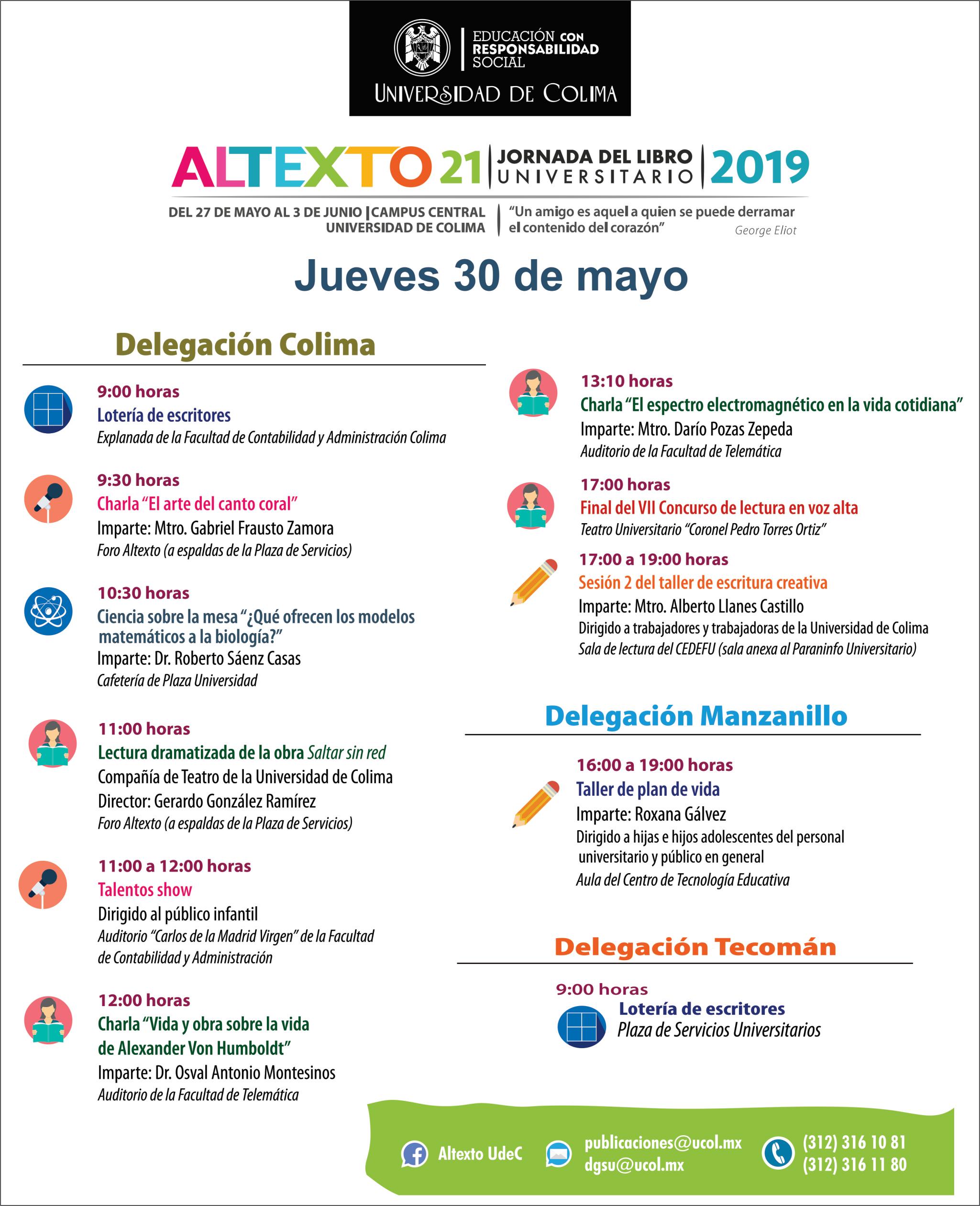 EDUCACIÓN CON RESPONSABILIDAD SOCIAL
UNIVERSIDAD DE COLIMA

ALTEXTO 21 | JORNADA DEL LIBRO UNIVERSITARIO | 2019

DEL 27 DE MAYO AL 3 DE JUNIO | CAMPUS CENTRAL UNIVERSIDAD DE COLIMA

"Un amigo es aquel a quien se puede derramar el contenido del corazón"
George Eliot

Jueves 30 de mayo

Delegación Colima

9:00 horas
Lotería de escritores
Explanada de la Facultad de Contabilidad y Administración Colima

9:30 horas
Charla "El arte del canto coral"
Imparte: Mtro. Gabriel Frausto Zamora
Foro Altexto (a espaldas de la Plaza de Servicios)

10:30 horas
Ciencia sobre la mesa "¿Qué ofrecen los modelos matemáticos a la biología?"
Imparte: Dr. Roberto Sáenz Casas
Cafetería de Plaza Universidad

11:00 horas
Lectura dramatizada de la obra Saltar sin red
Compañía de Teatro de la Universidad de Colima
Director: Gerardo González Ramírez
Foro Altexto (a espaldas de la Plaza de Servicios)

11:00 a 12:00 horas
Talentos show
Dirigido al público infantil
Auditorio "Carlos de la Madrid Virgen" de la Facultad de Contabilidad y Administración

12:00 horas
Charla "Vida y obra sobre la vida de Alexander Von Humboldt"
Imparte: Dr. Osval Antonio Montesinos
Auditorio de la Facultad de Telemática

13:10 horas
Charla "El espectro electromagnético en la vida cotidiana"
Imparte: Mtro. Darío Pozas Zepeda
Auditorio de la Facultad de Telemática

17:00 horas
Final del VII Concurso de lectura en voz alta
Teatro Universitario "Coronel Pedro Torres Ortiz"

17:00 a 19:00 horas
Sesión 2 del taller de escritura creativa
Imparte: Mtro. Alberto Llanes Castillo
Dirigido a trabajadores y trabajadoras de la Universidad de Colima
Sala de lectura del CEDEFU (sala anexa al Paraninfo Universitario)

Delegación Manzanillo

16:00 a 19:00 horas
Taller de plan de vida
Imparte: Roxana Gálvez
Dirigido a hijas e hijos adolescentes del personal universitario y público en general
Aula del Centro de Tecnología Educativa

Delegación Tecomán

9:00 horas
Lotería de escritores
Plaza de Servicios Universitarios

Altexto UdeC
publicaciones@ucol.mx
dgsu@ucol.mx
(312) 316 10 81
(312) 316 11 80